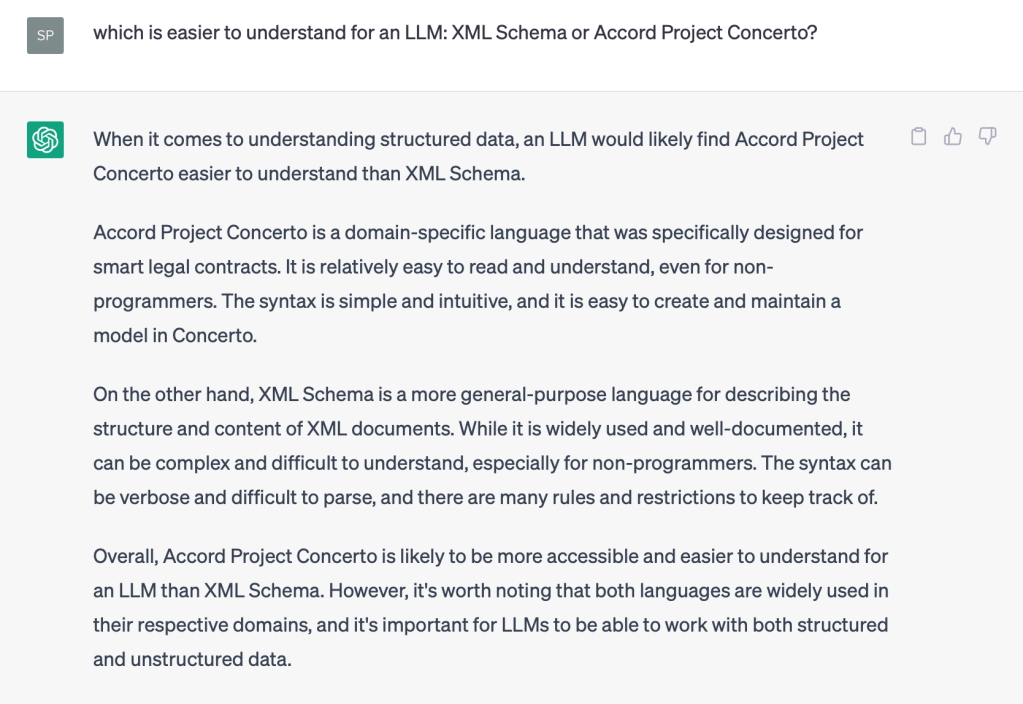 SP

which is easier to understand for an LLM: XML Schema or Accord Project Concerto?

When it comes to understanding structured data, an LLM would likely find Accord Project Concerto easier to understand than XML Schema.

Accord Project Concerto is a domain-specific language that was specifically designed for smart legal contracts. It is relatively easy to read and understand, even for non-programmers. The syntax is simple and intuitive, and it is easy to create and maintain a model in Concerto.

On the other hand, XML Schema is a more general-purpose language for describing the structure and content of XML documents. While it is widely used and well-documented, it can be complex and difficult to understand, especially for non-programmers. The syntax can be verbose and difficult to parse, and there are many rules and restrictions to keep track of.

Overall, Accord Project Concerto is likely to be more accessible and easier to understand for an LLM than XML Schema. However, it's worth noting that both languages are widely used in their respective domains, and it's important for LLMs to be able to work with both structured and unstructured data.